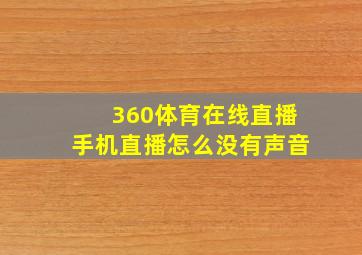 360体育在线直播
手机直播怎么没有声音